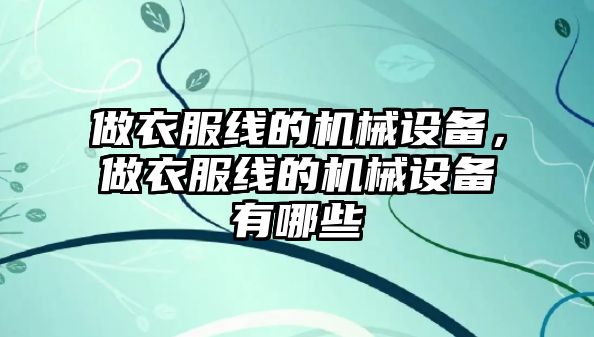 做衣服线的机械设备，做衣服线的机械设备有哪些